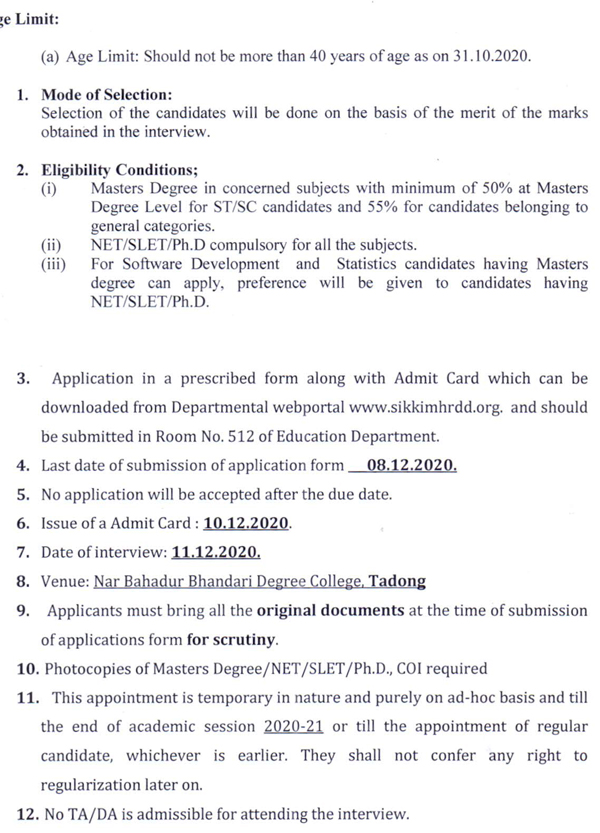 ge Limit:

(a) Age Limit: Should not be more than 40 years of age as on 31.10.2020.

1. Mode of Selection:
Selection of the candidates will be done on the basis of the merit of the marks obtained in the interview.

2. Eligibility Conditions;
(i) Masters Degree in concerned subjects with minimum of 50% at Masters Degree Level for ST/SC candidates and 55% for candidates belonging to general categories.
(ii) NET/SLET/Ph.D compulsory for all the subjects.
(iii) For Software Development and Statistics candidates having Masters degree can apply, preference will be given to candidates having NET/SLET/Ph.D.

3. Application in a prescribed form along with Admit Card which can be downloaded from Departmental webportal www.sikkimhrdd.org. and should be submitted in Room No. 512 of Education Department.
4. Last date of submission of application form 08.12.2020.
5. No application will be accepted after the due date.
6. Issue of a Admit Card : 10.12.2020.
7. Date of interview: 11.12.2020.
8. Venue: Nar Bahadur Bhandari Degree College, Tadong
9. Applicants must bring all the original documents at the time of submission of applications form for scrutiny.
10. Photocopies of Masters Degree/NET/SLET/Ph.D., COI required
11. This appointment is temporary in nature and purely on ad-hoc basis and till the end of academic session 2020-21 or till the appointment of regular candidate, whichever is earlier. They shall not confer any right to regularization later on.
12. No TA/DA is admissible for attending the interview.